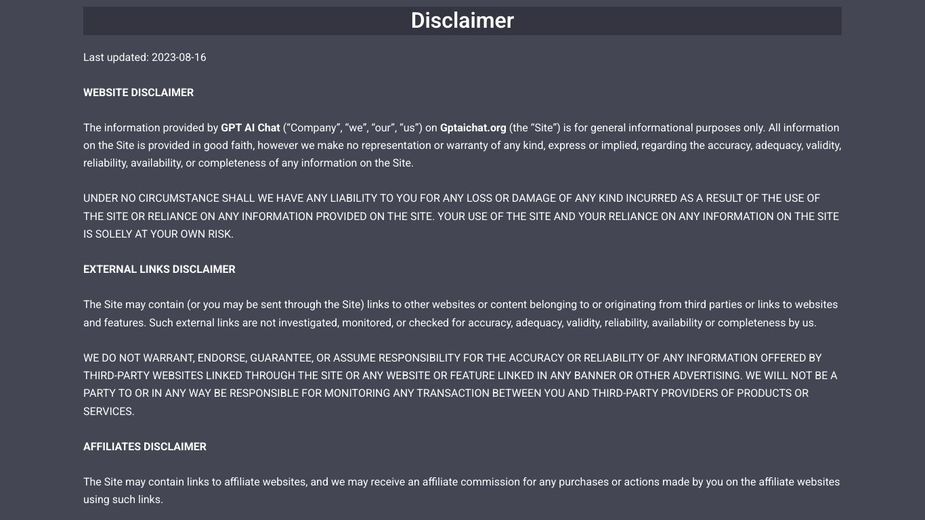 Disclaimer

Last updated: 2023-08-16

WEBSITE DISCLAIMER

The information provided by GPT AI Chat ("Company", "we", "our", "us") on Gptaichat.org (the "Site") is for general informational purposes only. All information on the Site is provided in good faith, however we make no representation or warranty of any kind, express or implied, regarding the accuracy, adequacy, validity, reliability, availability, or completeness of any information on the Site.

UNDER NO CIRCUMSTANCE SHALL WE HAVE ANY LIABILITY TO YOU FOR ANY LOSS OR DAMAGE OF ANY KIND INCURRED AS A RESULT OF THE USE OF THE SITE OR RELIANCE ON ANY INFORMATION PROVIDED ON THE SITE. YOUR USE OF THE SITE AND YOUR RELIANCE ON ANY INFORMATION ON THE SITE IS SOLELY AT YOUR OWN RISK.

EXTERNAL LINKS DISCLAIMER

The Site may contain (or you may be sent through the Site) links to other websites or content belonging to or originating from third parties or links to websites and features. Such external links are not investigated, monitored, or checked for accuracy, adequacy, validity, reliability, availability or completeness by us.

WE DO NOT WARRANT, ENDORSE, GUARANTEE, OR ASSUME RESPONSIBILITY FOR THE ACCURACY OR RELIABILITY OF ANY INFORMATION OFFERED BY THIRD-PARTY WEBSITES LINKED THROUGH THE SITE OR ANY WEBSITE OR FEATURE LINKED IN ANY BANNER OR OTHER ADVERTISING. WE WILL NOT BE A PARTY TO OR IN ANY WAY BE RESPONSIBLE FOR MONITORING ANY TRANSACTION BETWEEN YOU AND THIRD-PARTY PROVIDERS OF PRODUCTS OR SERVICES.

AFFILIATES DISCLAIMER

The Site may contain links to affiliate websites, and we may receive an affiliate commission for any purchases or actions made by you on the affiliate websites using such links.